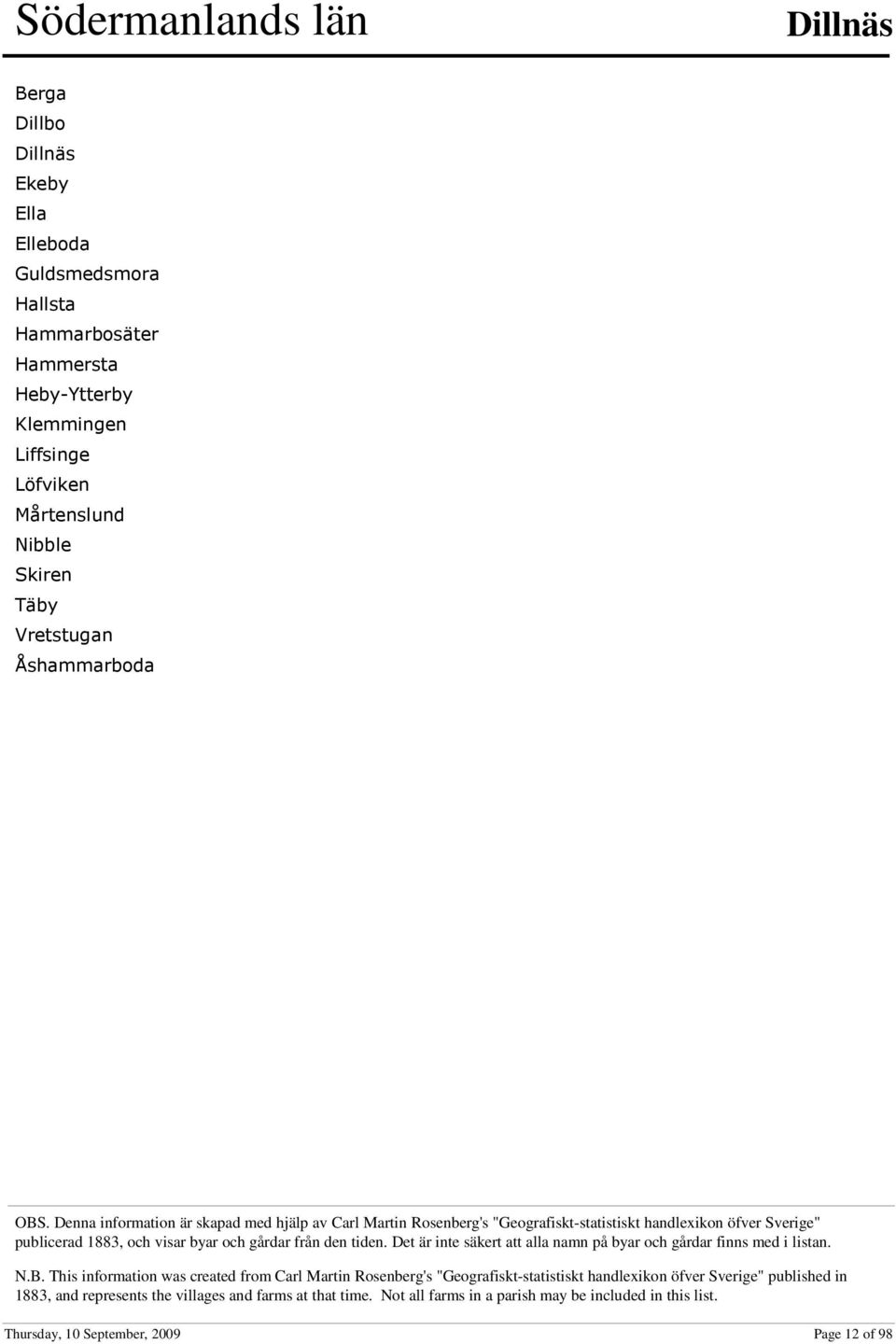 Södermanlands län

Dillnäs

Berga
Dillbo
Dillnäs
Ekeby
Ella
Elleboda
Guldsmedsmora
Hallsta
Hammarbosäter
Hammersta
Heby-Ytterby
Klemmingen
Liffsinge
Löfviken
Mårtenslund
Nibble
Skiren
Täby
Vretstugan
Åshammarboda

OBS. Denna information är skapad med hjälp av Carl Martin Rosenberg's "Geografiskt-statistiskt handlexikon öfver Sverige" publicerad 1883, och visar byar och gårdar från den tiden. Det är inte säkert att alla namn på byar och gårdar finns med i listan.

N.B. This information was created from Carl Martin Rosenberg's "Geografiskt-statistiskt handlexikon öfver Sverige" published in 1883, and represents the villages and farms at that time. Not all farms in a parish may be included in this list.

Thursday, 10 September, 2009

Page 12 of 98